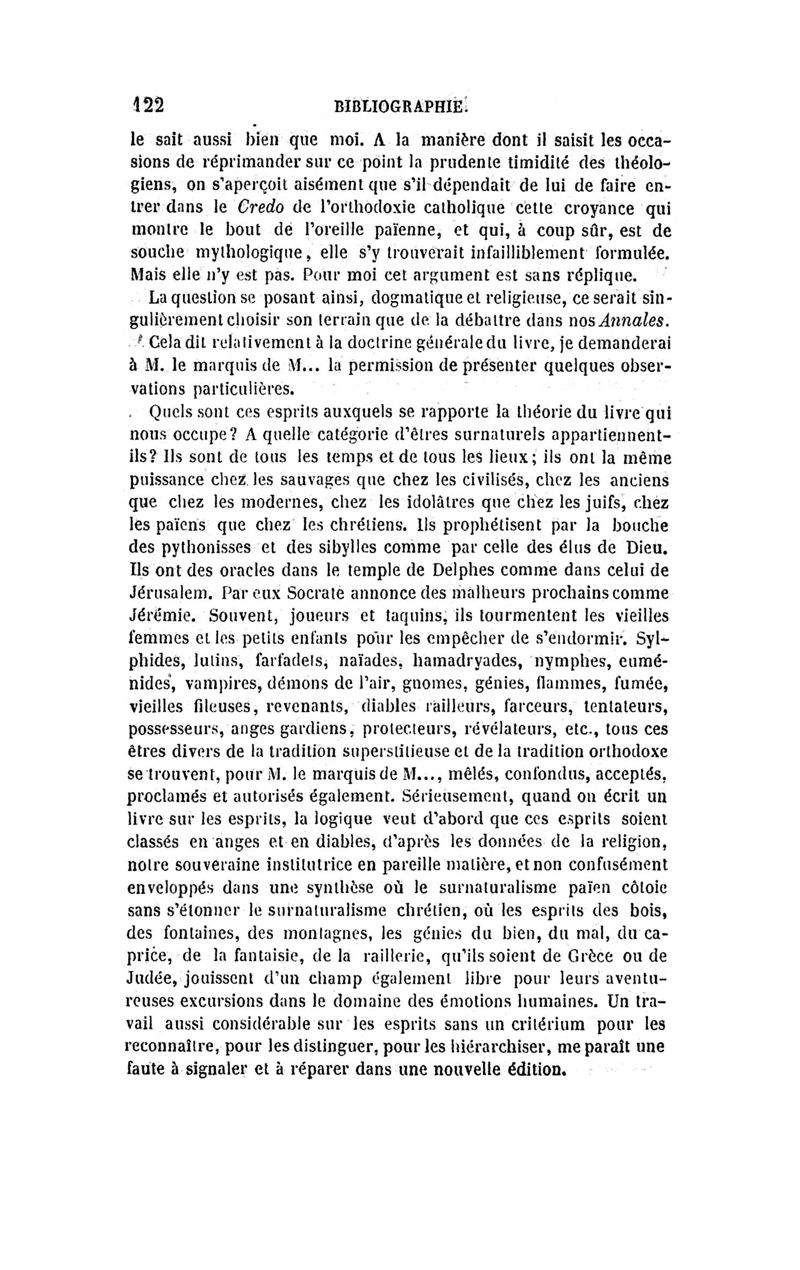 122 BIBLIOGRAPHIE.

le sait aussi bien que moi. A la manière dont il saisit les occasions de réprimander sur ce point la prudente timidité des théologiens, on s'aperçoit aisément que s'il dépendait de lui de faire entrer dans le Credo de l'orthodoxie catholique cette croyance qui montre le bout de l'oreille païenne, et qui, à coup sûr, est de souche mythologique, elle s'y trouverait infailliblement formulée. Mais elle n'y est pas. Pour moi cet argument est sans réplique.

La question se posant ainsi, dogmatique et religieuse, ce serait singulièrement choisir son terrain que de la débattre dans nos Annales.

Cela dit relativement à la doctrine générale du livre, je demanderai à M. le marquis de M... la permission de présenter quelques observations particulières.

Quels sont ces esprits auxquels se rapporte la théorie du livre qui nous occupe? A quelle catégorie d'êtres surnaturels appartiennent-ils? Ils sont de tous les temps et de tous les lieux; ils ont la même puissance chez les sauvages que chez les civilisés, chez les anciens que chez les modernes, chez les idolâtres que chez les juifs, chez les païens que chez les chrétiens. Ils prophétisent par la bouche des pythonisses et des sibylles comme par celle des élus de Dieu. Ils ont des oracles dans le temple de Delphes comme dans celui de Jérusalem. Par eux Socrate annonce des malheurs prochains comme Jérémie. Souvent, joueurs et taquins, ils tourmentent les vieilles femmes et les petits enfants pour les empêcher de s'endormir. Sylphides, lutins, farfadets, naïades, hamadryades, nymphes, euménides, vampires, démons de l'air, gnomes, génies, flammes, fumée, vieilles fileuses, revenants, diables railleurs, farceurs, tentateurs, possesseurs, anges gardiens, protecteurs, révélateurs, etc., tous ces êtres divers de la tradition superstitieuse et de la tradition orthodoxe se trouvent, pour M. le marquis de M..., mêlés, confondus, acceptés, proclamés et autorisés également. Sérieusement, quand on écrit un livre sur les esprits, la logique veut d'abord que ces esprits soient classés en anges et en diables, d'après les données de la religion, notre souveraine institutrice en pareille matière, et non confusément enveloppés dans une synthèse où le surnaturalisme païen côtoie sans s'étonner le surnaturalisme chrétien, où les esprits des bois, des fontaines, des montagnes, les génies du bien, du mal, du caprice, de la fantaisie, de la raillerie, qu'ils soient de Grèce ou de Judée, jouissent d'un champ également libre pour leurs aventureuses excursions dans le domaine des émotions humaines. Un travail aussi considérable sur les esprits sans un critérium pour les reconnaître, pour les distinguer, pour les hiérarchiser, me paraît une faute à signaler et à réparer dans une nouvelle édition.